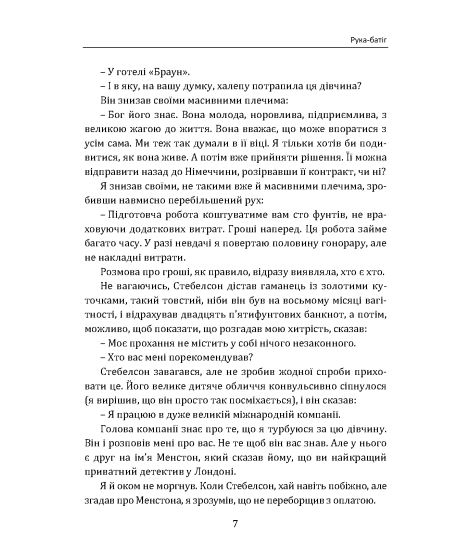 Рука-батіг

– У готелі «Браун».

– І в яку, на вашу думку, халепу потрапила ця дівчина?

Він знизав своїми масивними плечима:

– Бог його знає. Вона молода, норовлива, підприємлива, з великою жагою до життя. Вона вважає, що може впоратися з усім сама. Ми теж так думали в її віці. Я тільки хотів би подивитися, як вона живе. А потім вже прийняти рішення. Її можна відправити назад до Німеччини, розірвавши її контракт, чи ні?

Я знизав своїми, не такими вже й масивними плечима, зробивши навмисно перебільшений рух:

– Підготовча робота коштуватиме вам сто фунтів, не враховуючи додаткових витрат. Гроші наперед. Ця робота займе багато часу. У разі невдачі я повертаю половину гонорару, але не накладні витрати.

Розмова про гроші, як правило, відразу виявляла, хто є хто.

Не вагаючись, Стебелсон дістав гаманець із золотими куточками, такий товстий, ніби він був на восьмому місяці вагітності, і відрахував двадцять п'ятифунтових банкнот, а потім, можливо, щоб показати, що розгадав мою хитрість, сказав:

– Моє прохання не містить у собі нічого незаконного.

– Хто вас мені порекомендував?

Стебелсон завагався, але не зробив жодної спроби приховати це. Його велике дитяче обличчя конвульсивно сіпнулося (я вирішив, що він просто так посміхається), і він сказав:

– Я працюю в дуже великій міжнародній компанії.

Голова компанії знає про те, що я турбуюся за цю дівчину. Він і розповів мені про вас. Не те щоб він вас знав. Але у нього є друг на ім'я Менстон, який сказав йому, що ви найкращий приватний детектив у Лондоні.

Я й оком не моргнув. Коли Стебелсон, хай навіть побіжно, але згадав про Менстона, я зрозумів, що не переборщив з оплатою.

7